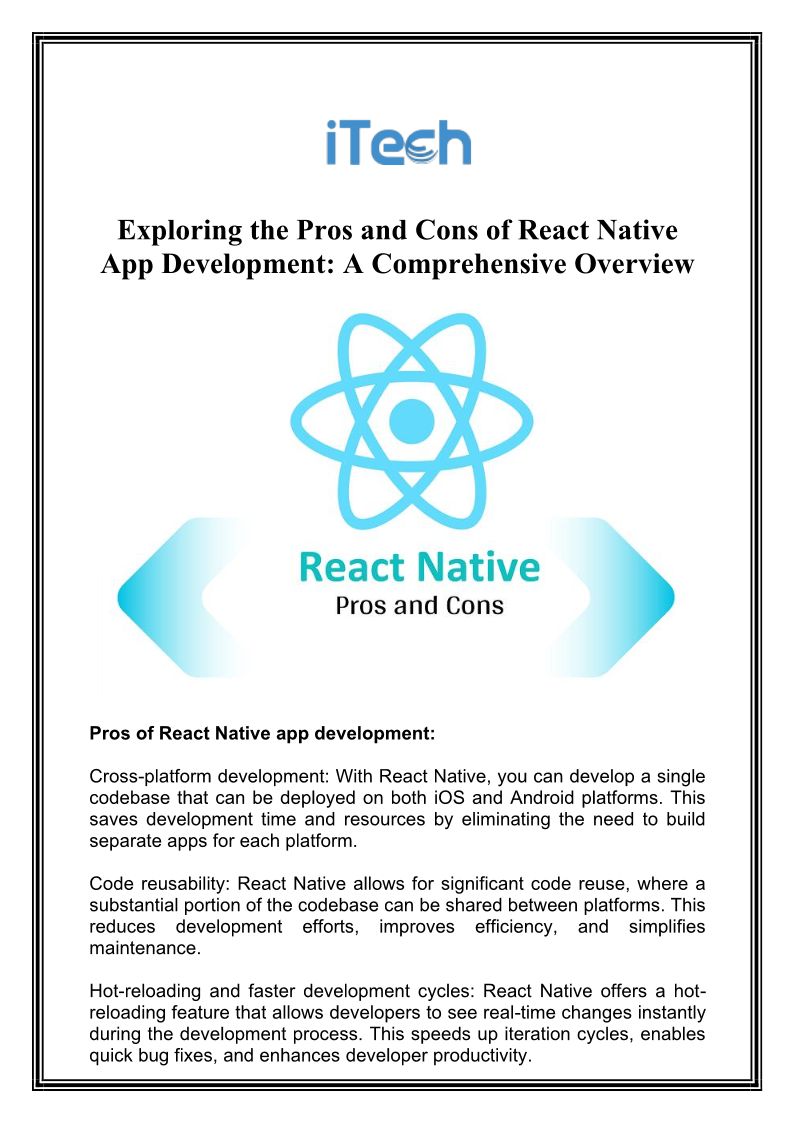 iTech

Exploring the Pros and Cons of React Native App Development: A Comprehensive Overview

React Native
Pros and Cons

Pros of React Native app development:

Cross-platform development: With React Native, you can develop a single codebase that can be deployed on both iOS and Android platforms. This saves development time and resources by eliminating the need to build separate apps for each platform.

Code reusability: React Native allows for significant code reuse, where a substantial portion of the codebase can be shared between platforms. This reduces development efforts, improves efficiency, and simplifies maintenance.

Hot-reloading and faster development cycles: React Native offers a hot-reloading feature that allows developers to see real-time changes instantly during the development process. This speeds up iteration cycles, enables quick bug fixes, and enhances developer productivity.